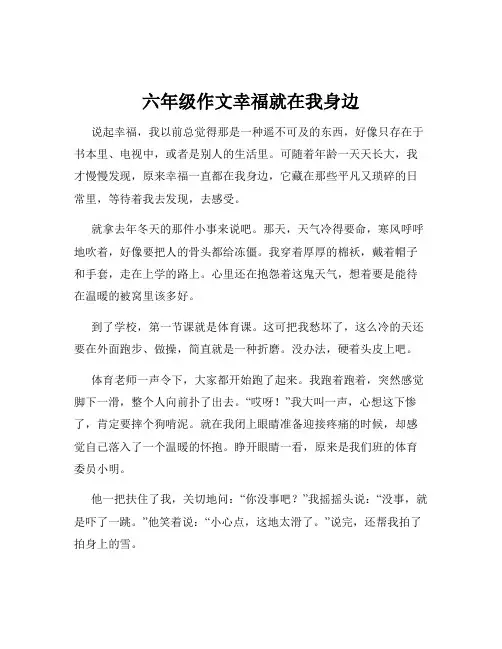 六年级作文幸福就在我身边

说起幸福，我以前总觉得那是一种遥不可及的东西，好像只存在于书本里、电视中，或者是别人的生活里。可随着年龄一天天长大，我才慢慢发现，原来幸福一直都在我身边，它藏在那些平凡又琐碎的日常里，等待着我去发现，去感受。

就拿去年冬天的那件小事来说吧。那天，天气冷得要命，寒风呼呼地吹着，好像要把人的骨头都给冻僵。我穿着厚厚的棉袄，戴着帽子和手套，走在上学的路上。心里还在抱怨着这鬼天气，想着要是能待在温暖的被窝里该多好。

到了学校，第一节课就是体育课。这可把我愁坏了，这么冷的天还要在外面跑步、做操，简直就是一种折磨。没办法，硬着头皮上吧。

体育老师一声令下，大家都开始跑了起来。我跑着跑着，突然感觉脚下一滑，整个人向前扑了出去。“哎呀！”我大叫一声，心想这下惨了，肯定要摔个狗啃泥。就在我闭上眼睛准备迎接疼痛的时候，却感觉自己落入了一个温暖的怀抱。睁开眼睛一看，原来是我们班的体育委员小明。

他一把扶住了我，关切地问：“你没事吧？”我摇摇头说：“没事，就是吓了一跳。”他笑着说：“小心点，这地太滑了。”说完，还帮我拍了拍身上的雪。